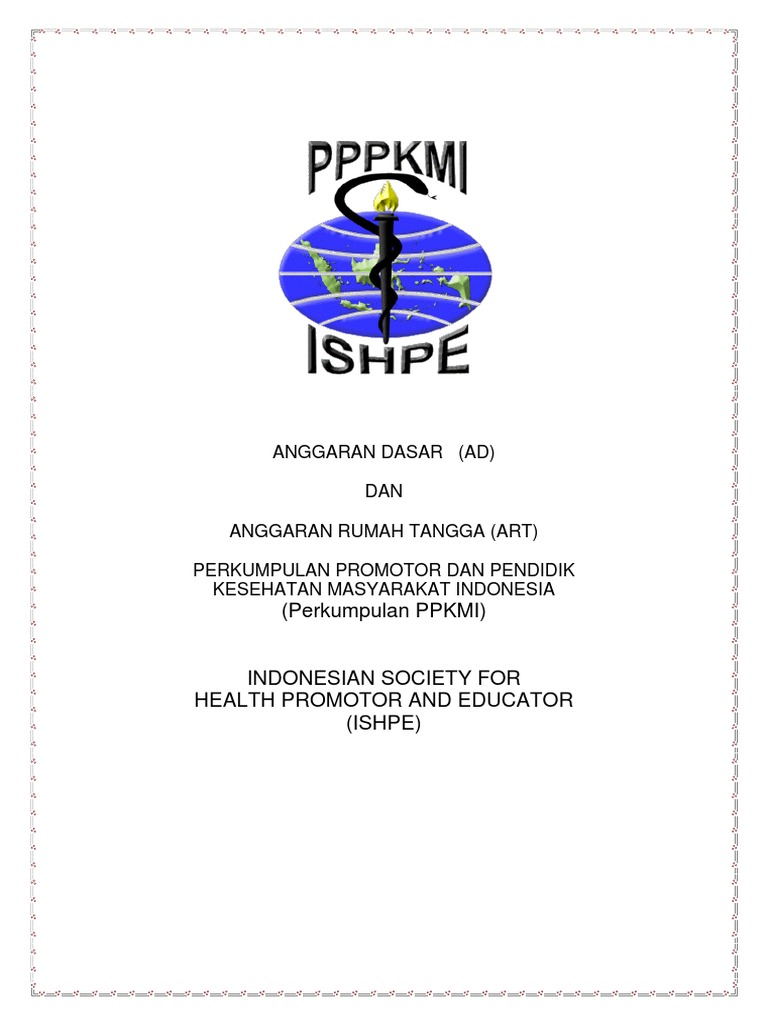 PPPKMI

ISHPE

ANGGARAN DASAR (AD)

DAN

ANGGARAN RUMAH TANGGA (ART)

PERKUMPULAN PROMOTOR DAN PENDIDIK KESEHATAN MASYARAKAT INDONESIA
(Perkumpulan PPKMI)

INDONESIAN SOCIETY FOR
HEALTH PROMOTOR AND EDUCATOR
(ISHPE)